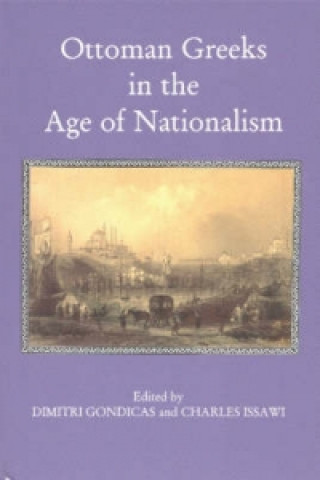 Ottoman Greeks in the Age of Nationalism

Edited by
DIMITRI GONDICAS and CHARLES ISSAWI